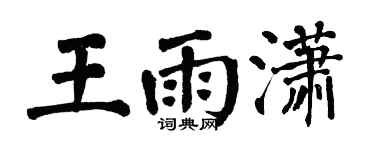 王雨潇
词典网